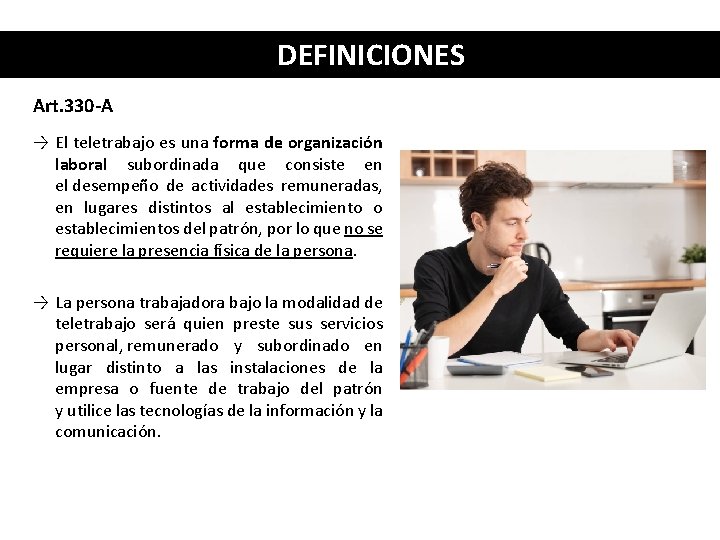 DEFINICIONES

Art.330-A

→ El teletrabajo es una forma de organización laboral subordinada que consiste en el desempeño de actividades remuneradas, en lugares distintos al establecimiento o establecimientos del patrón, por lo que no se requiere la presencia física de la persona.

→ La persona trabajadora bajo la modalidad de teletrabajo será quien preste sus servicios personal, remunerado y subordinado en lugar distinto a las instalaciones de la empresa o fuente de trabajo del patrón y utilice las tecnologías de la información y la comunicación.